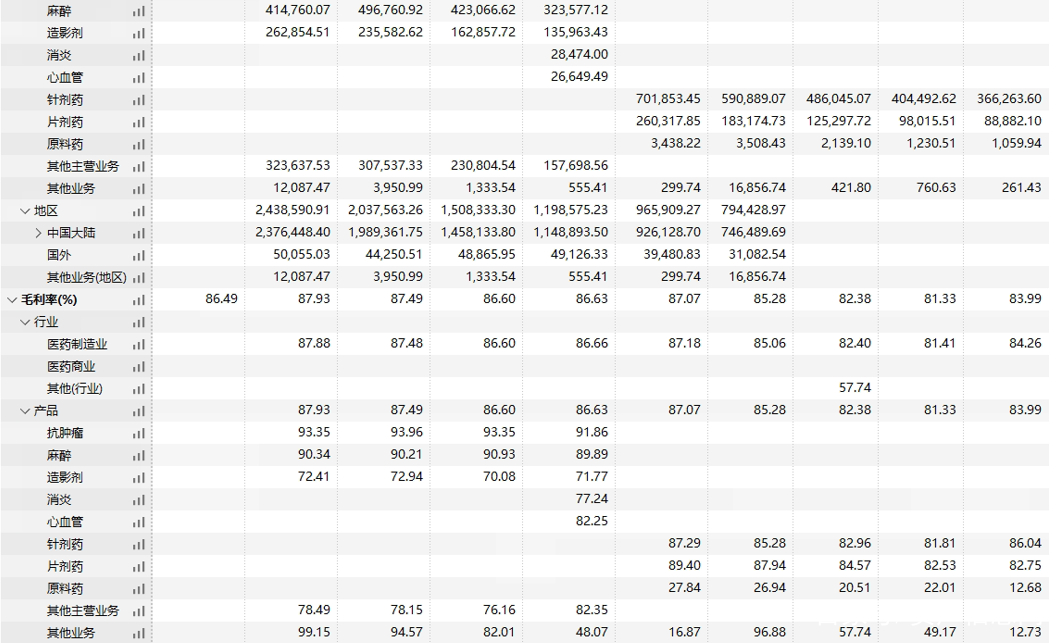 | | | | | | | | | | | |
|---|---|---|---|---|---|---|---|---|---|---|
| 麻醉 | | 414,760.07 | 496,760.92 | 423,066.62 | 323,577.12 | | | | | |
| 造影剂 | | 262,854.51 | 235,582.62 | 162,857.72 | 135,963.43 | | | | | |
| 消炎 | | | | | 28,474.00 | | | | | |
| 心血管 | | | | | 26,649.49 | | | | | |
| 针剂药 | | | | | | 701,853.45 | 590,889.07 | 486,045.07 | 404,492.62 | 366,263.60 |
| 片剂药 | | | | | | 260,317.85 | 183,174.73 | 125,297.72 | 98,015.51 | 88,882.10 |
| 原料药 | | | | | | 3,438.22 | 3,508.43 | 2,139.10 | 1,230.51 | 1,059.94 |
| 其他主营业务 | | 323,637.53 | 307,537.33 | 230,804.54 | 157,698.56 | | | | | |
| 其他业务 | | 12,087.47 | 3,950.99 | 1,333.54 | 555.41 | 299.74 | 16,856.74 | 421.80 | 760.63 | 261.43 |
| 地区 | | 2,438,590.91 | 2,037,563.26 | 1,508,333.30 | 1,198,575.23 | 965,909.27 | 794,428.97 | | | |
| 中国大陆 | | 2,376,448.40 | 1,989,361.75 | 1,458,133.80 | 1,148,893.50 | 926,128.70 | 746,489.69 | | | |
| 国外 | | 50,055.03 | 44,250.51 | 48,865.95 | 49,126.33 | 39,480.83 | 31,082.54 | | | |
| 其他业务(地区) | | 12,087.47 | 3,950.99 | 1,333.54 | 555.41 | 299.74 | 16,856.74 | | | |
| 毛利率(%) | 86.49 | 87.93 | 87.49 | 86.60 | 86.63 | 87.07 | 85.28 | 82.38 | 81.33 | 83.99 |
| 行业 | | | | | | | | | | |
| 医药制造业 | | 87.88 | 87.48 | 86.60 | 86.66 | 87.18 | 85.06 | 82.40 | 81.41 | 84.26 |
| 医药商业 | | | | | | | | | | |
| 其他(行业) | | | | | | | | 57.74 | | |
| 产品 | | 87.93 | 87.49 | 86.60 | 86.63 | 87.07 | 85.28 | 82.38 | 81.33 | 83.99 |
| 抗肿瘤 | | 93.35 | 93.96 | 93.35 | 91.86 | | | | | |
| 麻醉 | | 90.34 | 90.21 | 90.93 | 89.89 | | | | | |
| 造影剂 | | 72.41 | 72.94 | 70.08 | 71.77 | | | | | |
| 消炎 | | | | | 77.24 | | | | | |
| 心血管 | | | | | 82.25 | | | | | |
| 针剂药 | | | | | | 87.29 | 85.28 | 82.96 | 81.81 | 86.04 |
| 片剂药 | | | | | | 89.40 | 87.94 | 84.57 | 82.53 | 82.75 |
| 原料药 | | | | | | 27.84 | 26.94 | 20.51 | 22.01 | 12.68 |
| 其他主营业务 | | 78.49 | 78.15 | 76.16 | 82.35 | | | | | |
| 其他业务 | | 99.15 | 94.57 | 82.01 | 48.07 | 16.87 | 96.88 | 57.74 | 49.17 | 12.73 |